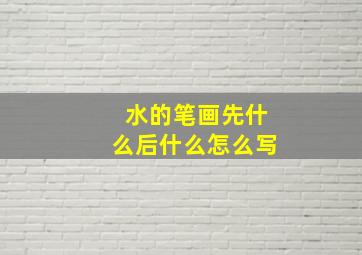 水的笔画先什么后什么怎么写